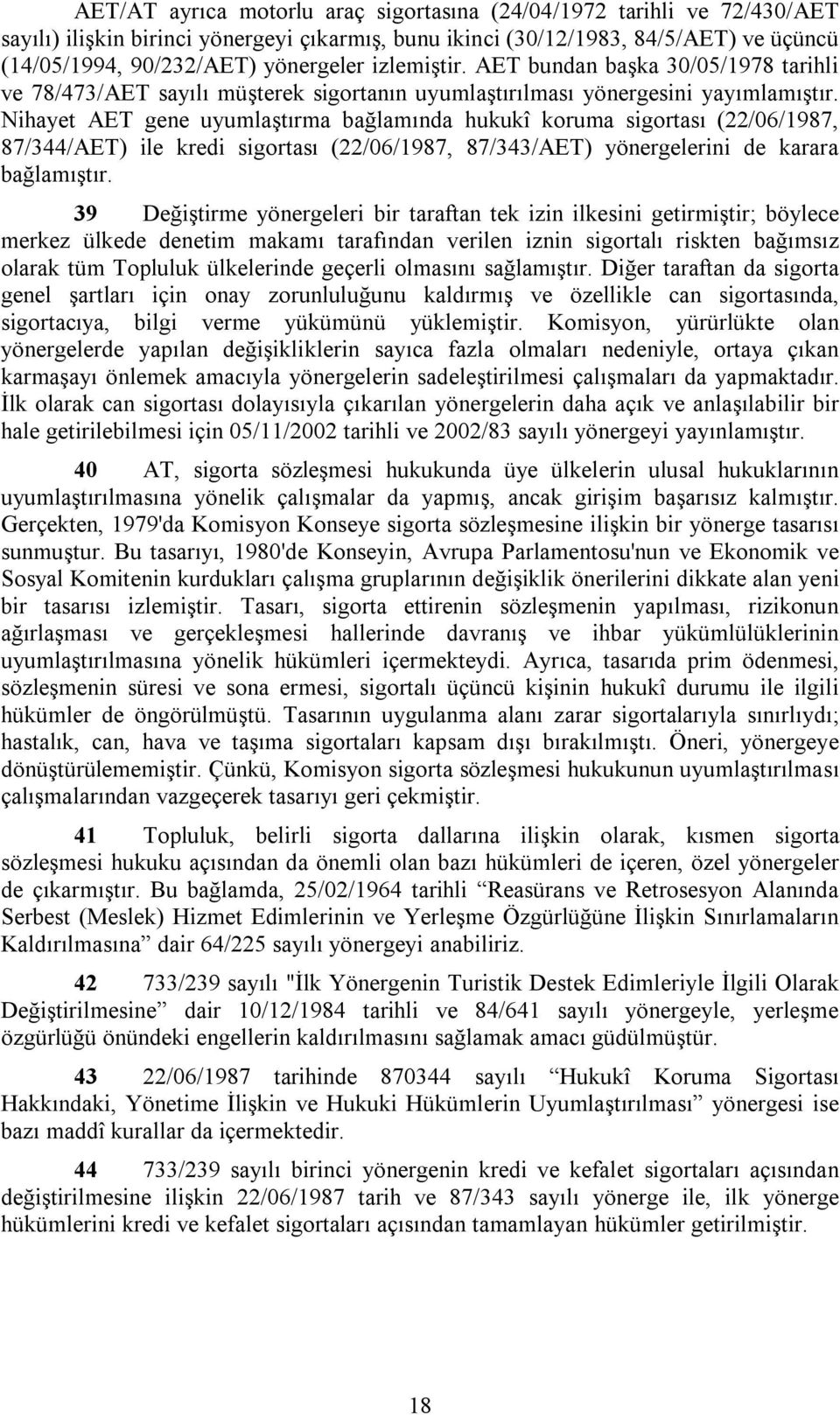 AET/AT ayrıca motorlu araç sigortasına (24/04/1972 tarihli ve 72/430/AET sayılı) ilişkin birinci yönergeyi çıkarmış, bunu ikinci (30/12/1983, 84/5/AET) ve üçüncü (14/05/1994, 90/232/AET) yönergeler izlemiştir. AET bundan başka 30/05/1978 tarihli ve 78/473/AET sayılı müşterek sigortanın uyumlaştırılması yönergesini yayımlamıştır. Nihayet AET gene uyumlaştırma bağlamında hukukî koruma sigortası (22/06/1987, 87/344/AET) ile kredi sigortası (22/06/1987, 87/343/AET) yönergelerini de karara bağlamıştır.

39 Değiştirme yönergeleri bir taraftan tek izin ilkesini getirmiştir; böylece merkez ülkede denetim makamı tarafından verilen iznin sigortalı riskten bağımsız olarak tüm Topluluk ülkelerinde geçerli olmasını sağlamıştır. Diğer taraftan da sigorta genel şartları için onay zorunluluğunu kaldırmış ve özellikle can sigortasında, sigortacıya, bilgi verme yükümünü yüklemiştir. Komisyon, yürürlükte olan yönergelerde yapılan değişikliklerin sayıca fazla olmaları nedeniyle, ortaya çıkan karmaşayı önlemek amacıyla yönergelerin sadeleştirilmesi çalışmaları da yapmaktadır. İlk olarak can sigortası dolayısıyla çıkarılan yönergelerin daha açık ve anlaşılabilir bir hale getirilebilmesi için 05/11/2002 tarihli ve 2002/83 sayılı yönergeyi yayınlamıştır.

40 AT, sigorta sözleşmesi hukukunda üye ülkelerin ulusal hukuklarının uyumlaştırılmasına yönelik çalışmalar da yapmış, ancak girişim başarısız kalmıştır. Gerçekten, 1979'da Komisyon Konseye sigorta sözleşmesine ilişkin bir yönerge tasarısı sunmuştur. Bu tasarıyı, 1980'de Konseyin, Avrupa Parlamentosu'nun ve Ekonomik ve Sosyal Komitenin kurdukları çalışma gruplarının değişiklik önerilerini dikkate alan yeni bir tasarısı izlemiştir. Tasarı, sigorta ettirenin sözleşmenin yapılması, rizikonun ağırlaşması ve gerçekleşmesi hallerinde davranış ve ihbar yükümlülüklerinin uyumlaştırılmasına yönelik hükümleri içermekteydi. Ayrıca, tasarıda prim ödenmesi, sözleşmenin süresi ve sona ermesi, sigortalı üçüncü kişinin hukukî durumu ile ilgili hükümler de öngörülmüştü. Tasarının uygulanma alanı zarar sigortalarıyla sınırlıydı; hastalık, can, hava ve taşıma sigortaları kapsam dışı bırakılmıştı. Öneri, yönergeye dönüştürülememiştir. Çünkü, Komisyon sigorta sözleşmesi hukukunun uyumlaştırılması çalışmalarından vazgeçerek tasarıyı geri çekmiştir.

41 Topluluk, belirli sigorta dallarına ilişkin olarak, kısmen sigorta sözleşmesi hukuku açısından da önemli olan bazı hükümleri de içeren, özel yönergeler de çıkarmıştır. Bu bağlamda, 25/02/1964 tarihli “Reasürans ve Retrosesyon Alanında Serbest (Meslek) Hizmet Edimlerinin ve Yerleşme Özgürlüğüne İlişkin Sınırlamaların Kaldırılmasına” dair 64/225 sayılı yönergeyi anabiliriz.

42 733/239 sayılı "İlk Yönergenin Turistik Destek Edimleriyle İlgili Olarak Değiştirilmesine” dair 10/12/1984 tarihli ve 84/641 sayılı yönergeyle, yerleşme özgürlüğü önündeki engellerin kaldırılmasını sağlamak amacı güdülmüştür.

43 22/06/1987 tarihinde 870344 sayılı “Hukukî Koruma Sigortası Hakkındaki, Yönetime İlişkin ve Hukuki Hükümlerin Uyumlaştırılması” yönergesi ise bazı maddî kurallar da içermektedir.

44 733/239 sayılı birinci yönergenin kredi ve kefalet sigortaları açısından değiştirilmesine ilişkin 22/06/1987 tarih ve 87/343 sayılı yönerge ile, ilk yönerge hükümlerini kredi ve kefalet sigortaları açısından tamamlayan hükümler getirilmiştir.

18